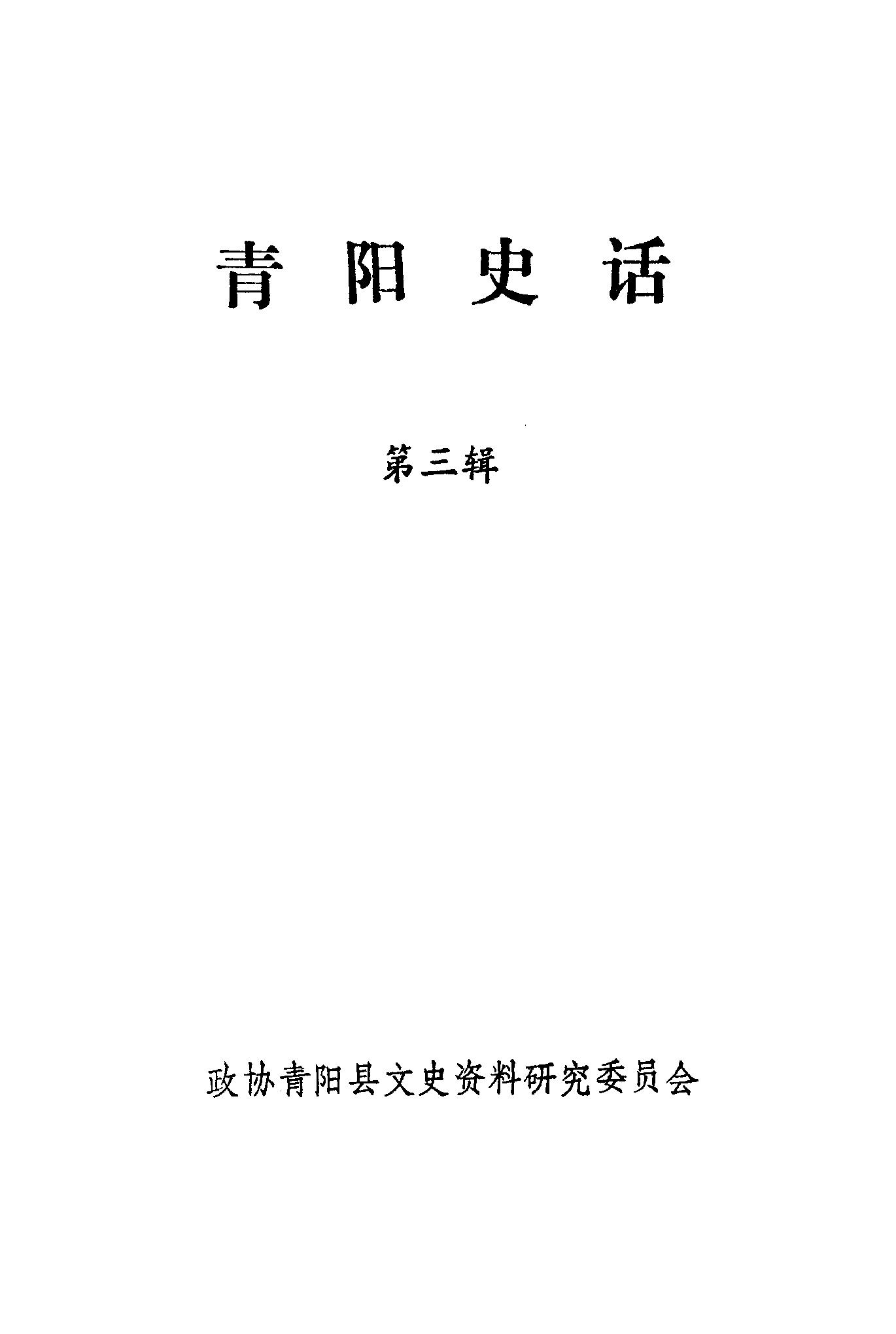 青阳史话

第三辑

政协青阳县文史资料研究委员会